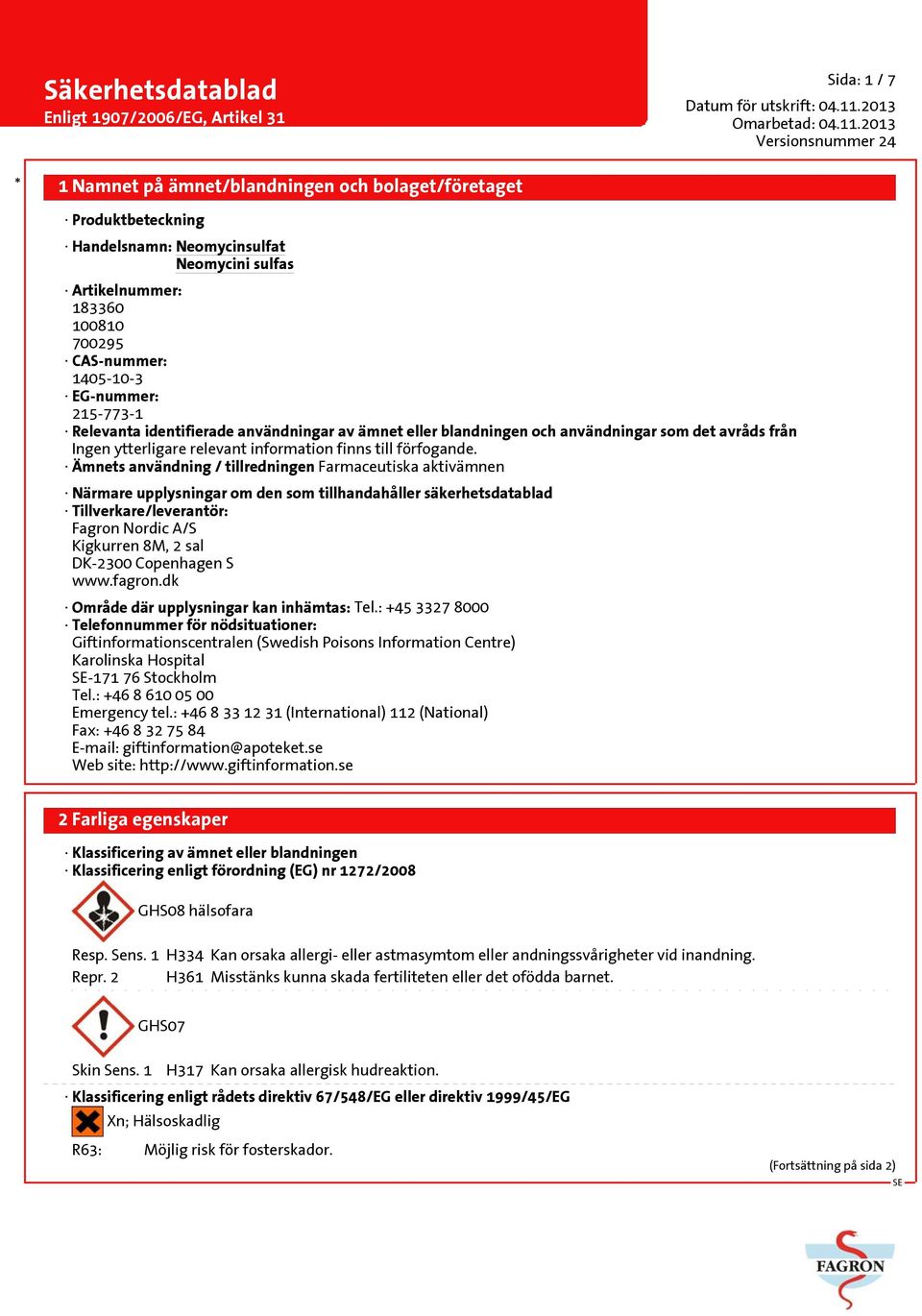 Säkerhetsdatablad
Enligt 1907/2006/EG, Artikel 31

Sida: 1 / 7
Datum för utskrift: 04.11.2013
Omarbetad: 04.11.2013
Versionsnummer 24

*

1 Namnet på ämnet/blandningen och bolaget/företaget

· Produktbeteckning

· Handelsnamn: Neomycinsulfat
Neomycini sulfas

· Artikelnummer:
183360
100810
700295
· CAS-nummer:
1405-10-3
· EG-nummer:
215-773-1
· Relevanta identifierade användningar av ämnet eller blandningen och användningar som det avråds från
Ingen ytterligare relevant information finns till förfogande.
· Ämnets användning / tillredningen Farmaceutiska aktivämnen

· Närmare upplysningar om den som tillhandahåller säkerhetsdatablad
· Tillverkare/leverantör:
Fagron Nordic A/S
Kigkurren 8M, 2 sal
DK-2300 Copenhagen S
www.fagron.dk

· Område där upplysningar kan inhämtas: Tel.: +45 3327 8000
· Telefonnummer för nödsituationer:
Giftinformationscentralen (Swedish Poisons Information Centre)
Karolinska Hospital
SE-171 76 Stockholm
Tel.: +46 8 610 05 00
Emergency tel.: +46 8 33 12 31 (International) 112 (National)
Fax: +46 8 32 75 84
E-mail: giftinformation@apoteket.se
Web site: http://www.giftinformation.se

2 Farliga egenskaper

· Klassificering av ämnet eller blandningen
· Klassificering enligt förordning (EG) nr 1272/2008

GHS08 hälsofara

Resp. Sens. 1 H334 Kan orsaka allergi- eller astmasymtom eller andningssvårigheter vid inandning.
Repr. 2 H361 Misstänks kunna skada fertiliteten eller det ofödda barnet.

GHS07

Skin Sens. 1 H317 Kan orsaka allergisk hudreaktion.

· Klassificering enligt rådets direktiv 67/548/EG eller direktiv 1999/45/EG

Xn; Hälsoskadlig

R63: Möjlig risk för fosterskador.

(Fortsättning på sida 2)
SE

FAGRON